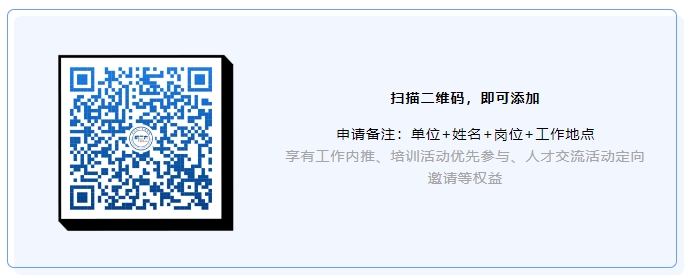 扫描二维码，即可添加

申请备注：单位+姓名+岗位+工作地点

享有工作内推、培训活动优先参与、人才交流活动定向邀请等权益